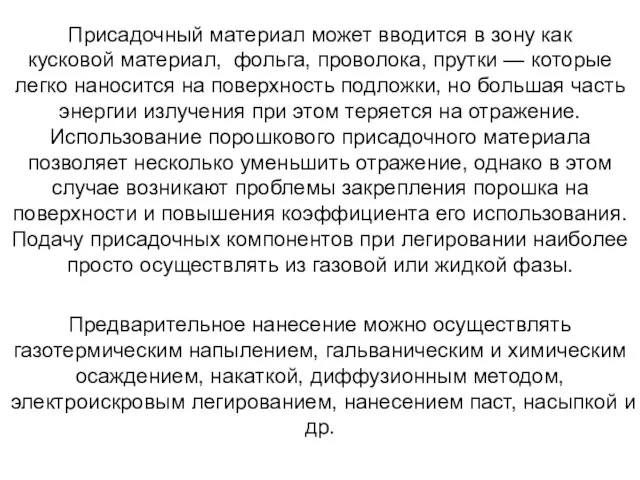 Присадочный материал может вводится в зону как кусковой материал, фольга, проволока, прутки — которые легко наносится на поверхность подложки, но большая часть энергии излучения при этом теряется на отражение. Использование порошкового присадочного материала позволяет несколько уменьшить отражение, однако в этом случае возникают проблемы закрепления порошка на поверхности и повышения коэффициента его использования. Подачу присадочных компонентов при легировании наиболее просто осуществлять из газовой или жидкой фазы.

Предварительное нанесение можно осуществлять газотермическим напылением, гальваническим и химическим осаждением, накаткой, диффузионным методом, электроискровым легированием, нанесением паст, насыпкой и др.